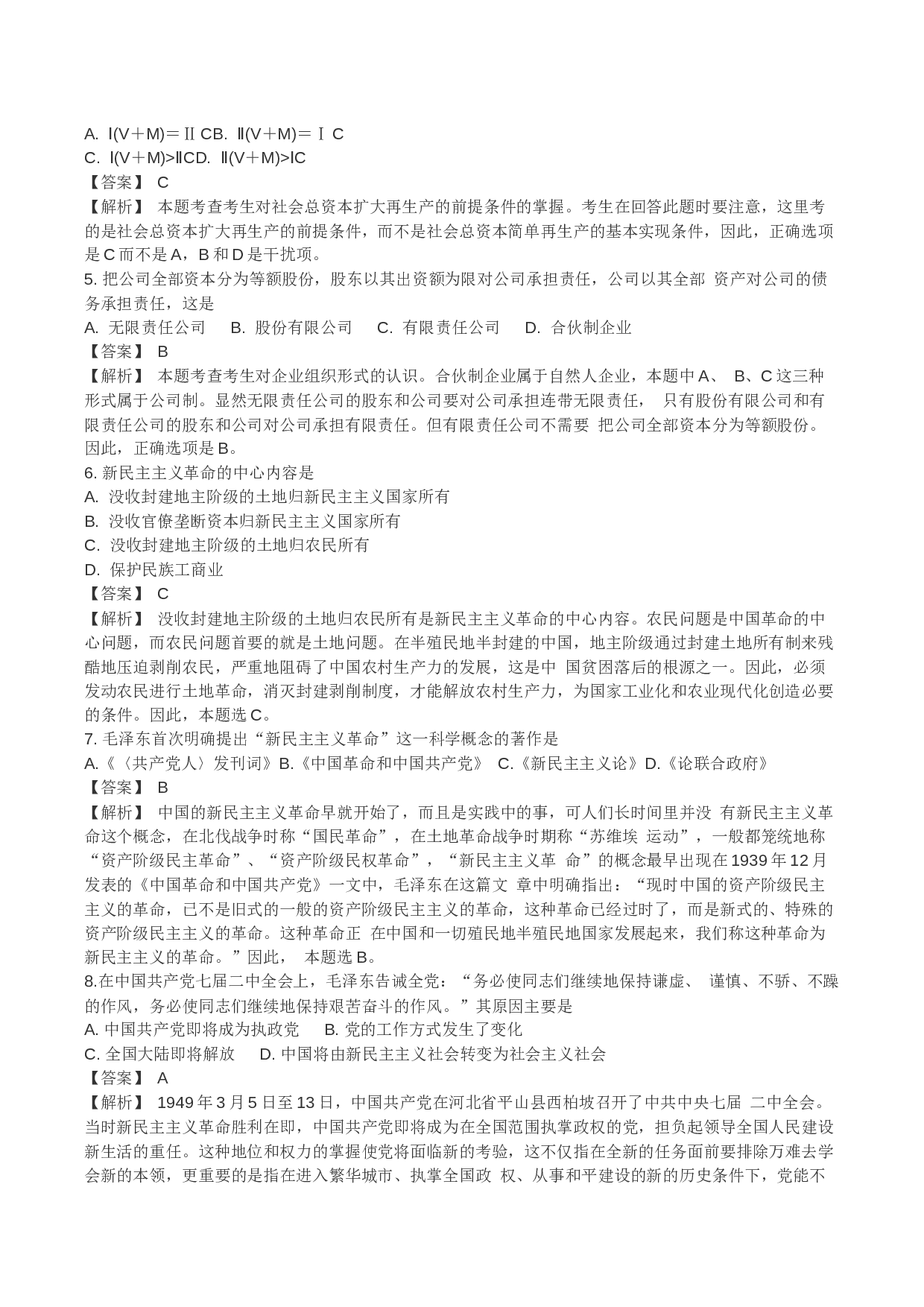 A. Ⅰ(V＋M)＝Ⅱ CB. Ⅱ(V＋M)＝Ⅰ C
C. Ⅰ(V＋M)>ⅡCD. Ⅱ(V＋M)>ⅠC
【答案】 C
【解析】 本题考查考生对社会总资本扩大再生产的前提条件的掌握。考生在回答此题时要注意，这里考的是社会总资本扩大再生产的前提条件，而不是社会总资本简单再生产的基本实现条件，因此，正确选项是 C 而不是 A，B 和 D 是干扰项。
5. 把公司全部资本分为等额股份，股东以其出资额为限对公司承担责任，公司以其全部 资产对公司的债务承担责任，这是
A. 无限责任公司 B. 股份有限公司 C. 有限责任公司 D. 合伙制企业
【答案】 B
【解析】 本题考查考生对企业组织形式的认识。合伙制企业属于自然人企业，本题中 A、 B、C 这三种形式属于公司制。显然无限责任公司的股东和公司要对公司承担连带无限责任， 只有股份有限公司和有限责任公司的股东和公司对公司承担有限责任。但有限责任公司不需要 把公司全部资本分为等额股份。因此，正确选项是 B。
6. 新民主主义革命的中心内容是
A. 没收封建地主阶级的土地归新民主主义国家所有
B. 没收官僚垄断资本归新民主主义国家所有
C. 没收封建地主阶级的土地归农民所有
D. 保护民族工商业
【答案】 C
【解析】 没收封建地主阶级的土地归农民所有是新民主主义革命的中心内容。农民问题是中国革命的中心问题，而农民问题首要的就是土地问题。在半殖民地半封建的中国，地主阶级通过封建土地所有制来残酷地压迫剥削农民，严重地阻碍了中国农村生产力的发展，这是中 国贫困落后的根源之一。因此，必须发动农民进行土地革命，消灭封建剥削制度，才能解放农村生产力，为国家工业化和农业现代化创造必要的条件。因此，本题选 C。
7. 毛泽东首次明确提出“新民主主义革命”这一科学概念的著作是
A.《〈共产党人〉发刊词》B.《中国革命和中国共产党》 C.《新民主主义论》D.《论联合政府》
【答案】 B
【解析】 中国的新民主主义革命早就开始了，而且是实践中的事，可人们长时间里并没 有新民主主义革命这个概念，在北伐战争时称“国民革命”，在土地革命战争时期称“苏维埃 运动”，一般都笼统地称“资产阶级民主革命”、“资产阶级民权革命”，“新民主主义革 命”的概念最早出现在 1939 年 12 月发表的《中国革命和中国共产党》一文中，毛泽东在这篇文 章中明确指出：“现时中国的资产阶级民主主义的革命，已不是旧式的一般的资产阶级民主主义的革命，这种革命已经过时了，而是新式的、特殊的资产阶级民主主义的革命。这种革命正 在中国和一切殖民地半殖民地国家发展起来，我们称这种革命为新民主主义的革命。”因此， 本题选 B。
8.在中国共产党七届二中全会上，毛泽东告诫全党：“务必使同志们继续地保持谦虚、 谨慎、不骄、不躁的作风，务必使同志们继续地保持艰苦奋斗的作风。”其原因主要是
A. 中国共产党即将成为执政党 B. 党的工作方式发生了变化
C. 全国大陆即将解放 D. 中国将由新民主主义社会转变为社会主义社会
【答案】 A
【解析】 1949 年 3 月 5 日至 13 日，中国共产党在河北省平山县西柏坡召开了中共中央七届 二中全会。当时新民主主义革命胜利在即，中国共产党即将成为在全国范围执掌政权的党，担负起领导全国人民建设新生活的重任。这种地位和权力的掌握使党将面临新的考验，这不仅指在全新的任务面前要排除万难去学会新的本领，更重要的是指在进入繁华城市、执掌全国政 权、从事和平建设的新的历史条件下，党能不